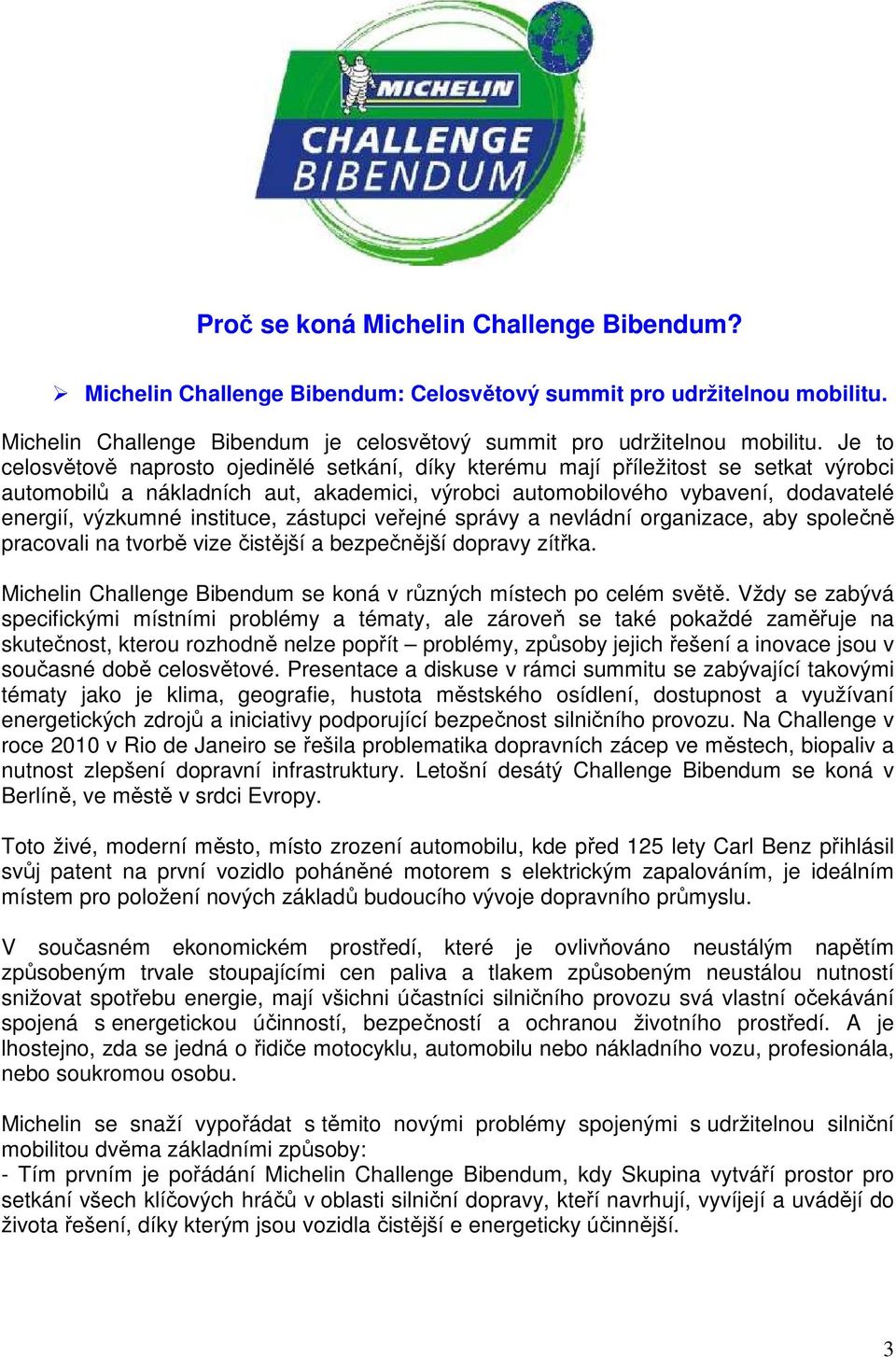 MICHELIN
CHALLENGE
BIBENDUM

Proč se koná Michelin Challenge Bibendum?

➢ Michelin Challenge Bibendum: Celosvětový summit pro udržitelnou mobilitu.

Michelin Challenge Bibendum je celosvětový summit pro udržitelnou mobilitu. Je to celosvětově naprosto ojedinělé setkání, díky kterému mají příležitost se setkat výrobci automobilů a nákladních aut, akademici, výrobci automobilového vybavení, dodavatelé energií, výzkumné instituce, zástupci veřejné správy a nevládní organizace, aby společně pracovali na tvorbě vize čistější a bezpečnější dopravy zítřka.

Michelin Challenge Bibendum se koná v různých místech po celém světě. Vždy se zabývá specifickými místními problémy a tématy, ale zároveň se také pokaždé zaměřuje na skutečnost, kterou rozhodně nelze popřít – problémy, způsoby jejich řešení a inovace jsou v současné době celosvětové. Presentace a diskuse v rámci summitu se zabývající takovými tématy jako je klima, geografie, hustota městského osídlení, dostupnost a využívaní energetických zdrojů a iniciativy podporující bezpečnost silničního provozu. Na Challenge v roce 2010 v Rio de Janeiro se řešila problematika dopravních zácep ve městech, biopaliv a nutnost zlepšení dopravní infrastruktury. Letošní desátý Challenge Bibendum se koná v Berlíně, ve městě v srdci Evropy.

Toto živé, moderní město, místo zrození automobilu, kde před 125 lety Carl Benz přihlásil svůj patent na první vozidlo poháněné motorem s elektrickým zapalováním, je ideálním místem pro položení nových základů budoucího vývoje dopravního průmyslu.

V současném ekonomickém prostředí, které je ovlivňováno neustálým napětím způsobeným trvale stoupajícími cen paliva a tlakem způsobeným neustálou nutností snižovat spotřebu energie, mají všichni účastníci silničního provozu svá vlastní očekávání spojená s energetickou účinností, bezpečností a ochranou životního prostředí. A je lhostejno, zda se jedná o řidiče motocyklu, automobilu nebo nákladního vozu, profesionála, nebo soukromou osobu.

Michelin se snaží vypořádat s těmito novými problémy spojenými s udržitelnou silniční mobilitou dvěma základními způsoby:
- Tím prvním je pořádání Michelin Challenge Bibendum, kdy Skupina vytváří prostor pro setkání všech klíčových hráčů v oblasti silniční dopravy, kteří navrhují, vyvíjejí a uvádějí do života řešení, díky kterým jsou vozidla čistější e energeticky účinnější.

3